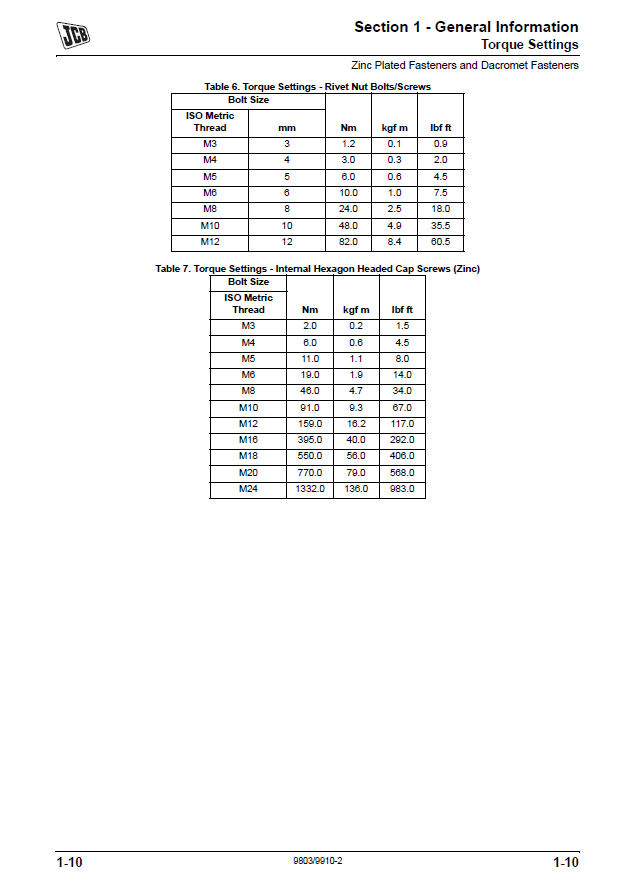 JCB

Section 1 - General Information
Torque Settings

Zinc Plated Fasteners and Dacromet Fasteners

Table 6. Torque Settings - Rivet Nut Bolts/Screws

| Bolt Size | | | | |
|---|---|---|---|---|
| ISO Metric Thread | mm | Nm | kgf m | lbf ft |
| M3 | 3 | 1.2 | 0.1 | 0.9 |
| M4 | 4 | 3.0 | 0.3 | 2.0 |
| M5 | 5 | 6.0 | 0.6 | 4.5 |
| M6 | 6 | 10.0 | 1.0 | 7.5 |
| M8 | 8 | 24.0 | 2.5 | 18.0 |
| M10 | 10 | 48.0 | 4.9 | 35.5 |
| M12 | 12 | 82.0 | 8.4 | 60.5 |

Table 7. Torque Settings - Internal Hexagon Headed Cap Screws (Zinc)

| Bolt Size | | | |
|---|---|---|---|
| ISO Metric Thread | Nm | kgf m | lbf ft |
| M3 | 2.0 | 0.2 | 1.5 |
| M4 | 6.0 | 0.6 | 4.5 |
| M5 | 11.0 | 1.1 | 8.0 |
| M6 | 19.0 | 1.9 | 14.0 |
| M8 | 46.0 | 4.7 | 34.0 |
| M10 | 91.0 | 9.3 | 67.0 |
| M12 | 159.0 | 16.2 | 117.0 |
| M16 | 395.0 | 40.0 | 292.0 |
| M18 | 550.0 | 56.0 | 406.0 |
| M20 | 770.0 | 79.0 | 568.0 |
| M24 | 1332.0 | 136.0 | 983.0 |

1-10    9803/9910-2    1-10